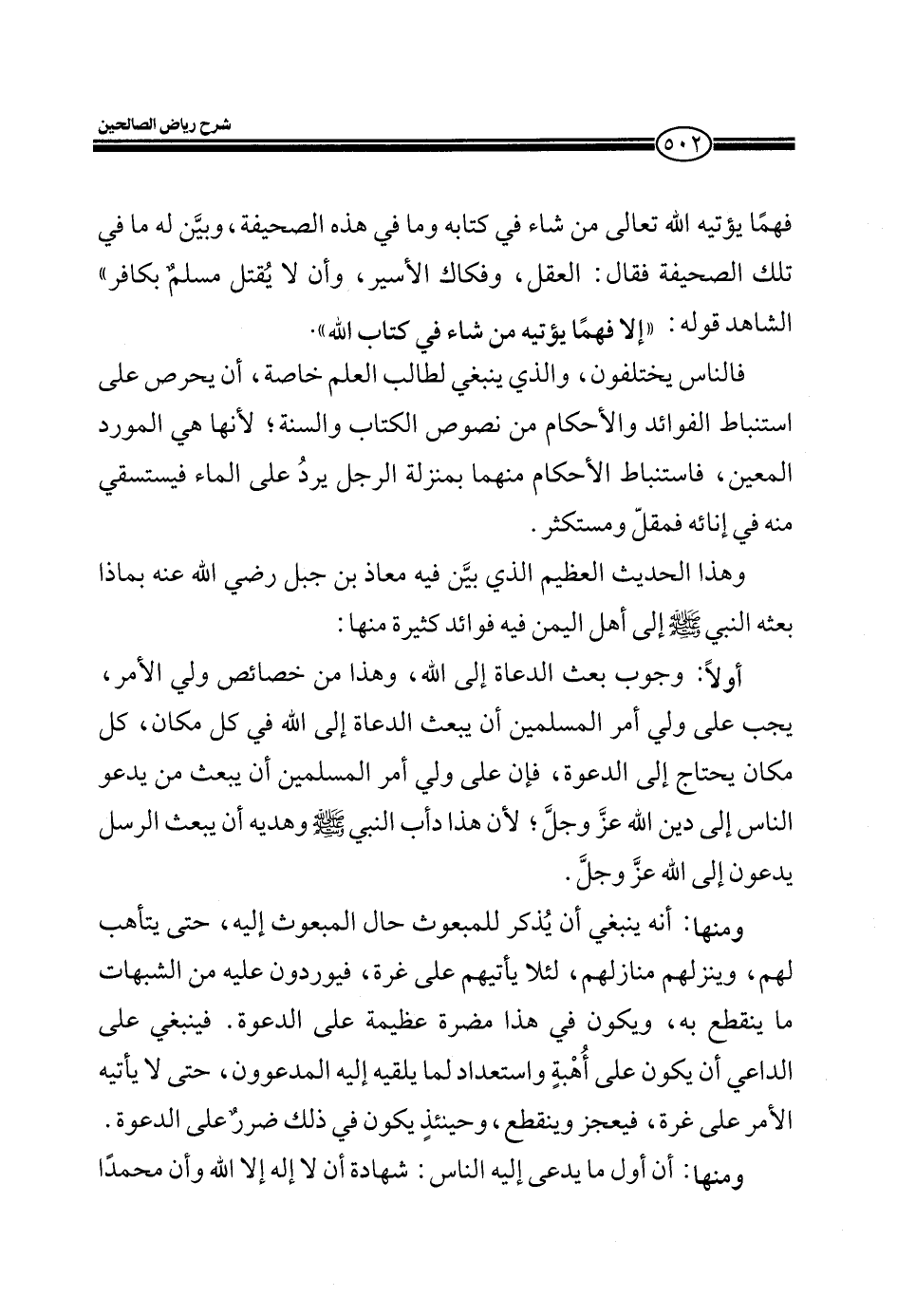 شرح رياض الصالحين

٥٠٢

فهمًا يؤتيه الله تعالى من شاء في كتابه وما في هذه الصحيفة، وبيَّن له ما في تلك الصحيفة فقال: العقل، وفكاك الأسير، وأن لا يُقتل مسلمٌ بكافر» الشاهد قوله: «إلا فهمًا يؤتيه من شاء في كتاب الله».

فالناس يختلفون، والذي ينبغي لطالب العلم خاصة، أن يحرص على استنباط الفوائد والأحكام من نصوص الكتاب والسنة؛ لأنها هي المورد المعين، فاستنباط الأحكام منهما بمنزلة الرجل يردُ على الماء فيستسقي منه في إنائه فمقلّ ومستكثر.

وهذا الحديث العظيم الذي بيَّن فيه معاذ بن جبل رضي الله عنه بماذا بعثه النبي ﷺ إلى أهل اليمن فيه فوائد كثيرة منها:

أولاً: وجوب بعث الدعاة إلى الله، وهذا من خصائص ولي الأمر، يجب على ولي أمر المسلمين أن يبعث الدعاة إلى الله في كل مكان، كل مكان يحتاج إلى الدعوة، فإن على ولي أمر المسلمين أن يبعث من يدعو الناس إلى دين الله عزَّ وجلَّ؛ لأن هذا دأب النبي ﷺ وهديه أن يبعث الرسل يدعون إلى الله عزَّ وجلَّ.

ومنها: أنه ينبغي أن يُذكر للمبعوث حال المبعوث إليه، حتى يتأهب لهم، وينزلهم منازلهم، لئلا يأتيهم على غرة، فيوردون عليه من الشبهات ما ينقطع به، ويكون في هذا مضرة عظيمة على الدعوة. فينبغي على الداعي أن يكون على أُهْبةٍ واستعداد لما يلقيه إليه المدعوون، حتى لا يأتيه الأمر على غرة، فيعجز وينقطع، وحينئذٍ يكون في ذلك ضررٌ على الدعوة.

ومنها: أن أول ما يدعى إليه الناس: شهادة أن لا إله إلا الله وأن محمدًا